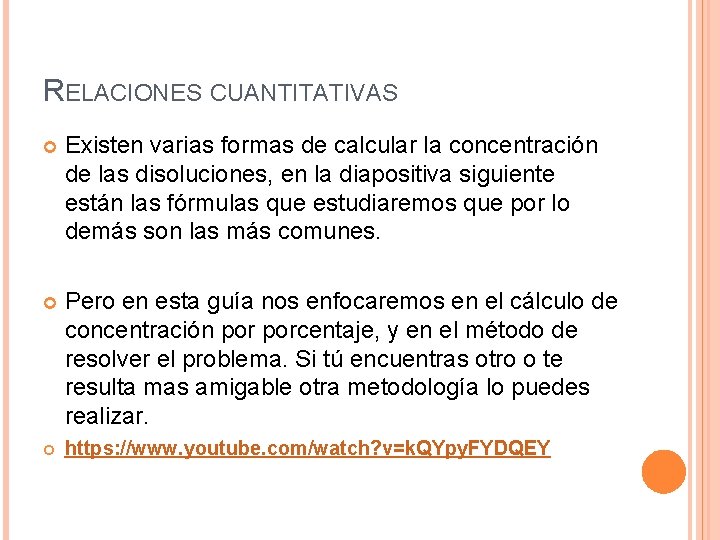 RELACIONES CUANTITATIVAS

Existen varias formas de calcular la concentración de las disoluciones, en la diapositiva siguiente están las fórmulas que estudiaremos que por lo demás son las más comunes.

Pero en esta guía nos enfocaremos en el cálculo de concentración por porcentaje, y en el método de resolver el problema. Si tú encuentras otro o te resulta mas amigable otra metodología lo puedes realizar.

https://www.youtube.com/watch?v=kQYpyFYDQEY